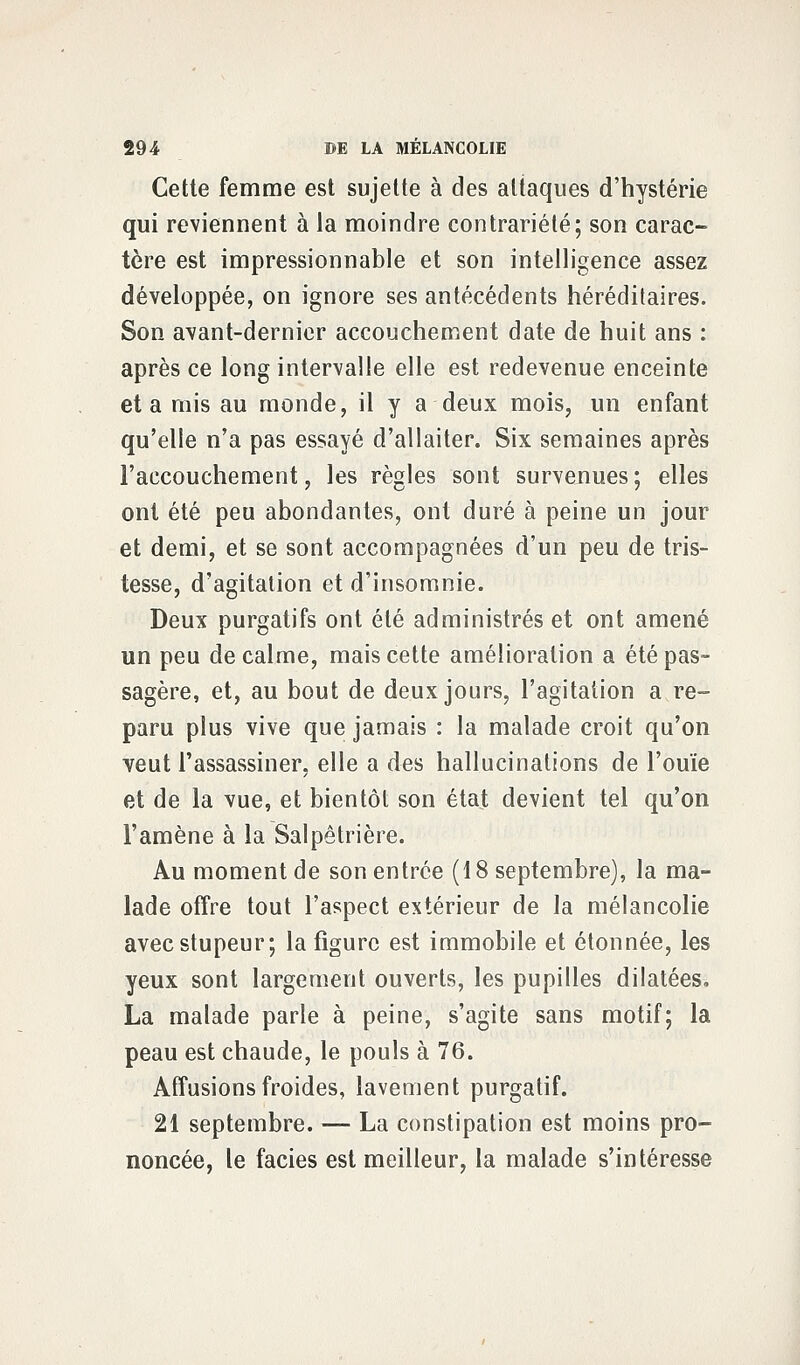 294 DE LA MÉLANCOLIE

Cette femme est sujette à des attaques d'hystérie qui reviennent à la moindre contrariété; son caractère est impressionnable et son intelligence assez développée, on ignore ses antécédents héréditaires. Son avant-dernier accouchement date de huit ans : après ce long intervalle elle est redevenue enceinte et a mis au monde, il y a deux mois, un enfant qu'elle n'a pas essayé d'allaiter. Six semaines après l'accouchement, les règles sont survenues; elles ont été peu abondantes, ont duré à peine un jour et demi, et se sont accompagnées d'un peu de tristesse, d'agitation et d'insomnie.

Deux purgatifs ont été administrés et ont amené un peu de calme, mais cette amélioration a été passagère, et, au bout de deux jours, l'agitation a reparu plus vive que jamais : la malade croit qu'on veut l'assassiner, elle a des hallucinations de l'ouïe et de la vue, et bientôt son état devient tel qu'on l'amène à la Salpêtrière.

Au moment de son entrée (18 septembre), la malade offre tout l'aspect extérieur de la mélancolie avec stupeur; la figure est immobile et étonnée, les yeux sont largement ouverts, les pupilles dilatées. La malade parle à peine, s'agite sans motif; la peau est chaude, le pouls à 76.

Affusions froides, lavement purgatif.

21 septembre. — La constipation est moins prononcée, le facies est meilleur, la malade s'intéresse